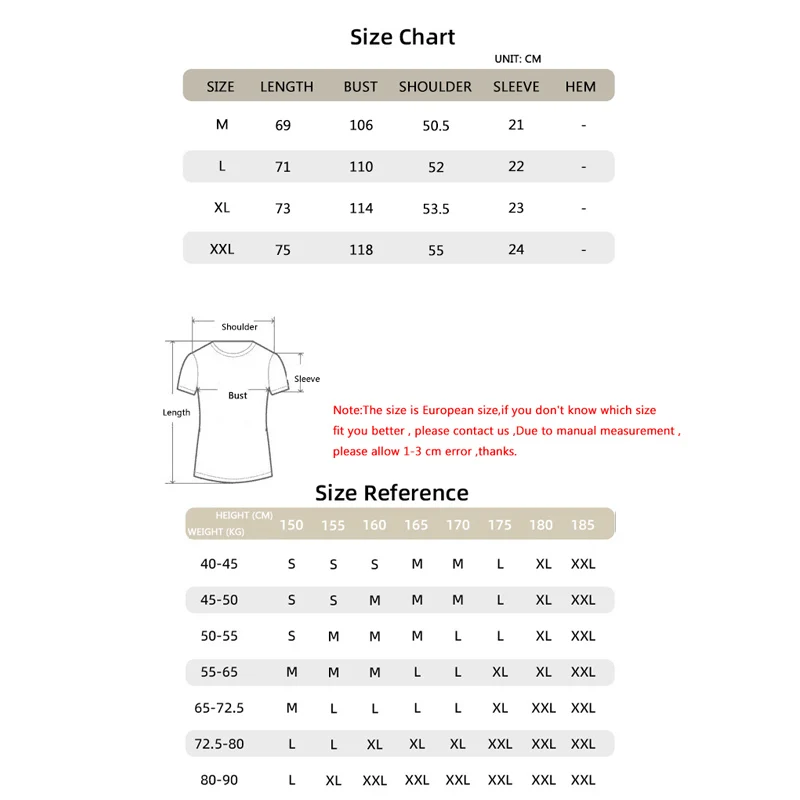 Size Chart

UNIT: CM

| SIZE | LENGTH | BUST | SHOULDER | SLEEVE | HEM |
|---|---|---|---|---|---|
| M | 69 | 106 | 50.5 | 21 | - |
| L | 71 | 110 | 52 | 22 | - |
| XL | 73 | 114 | 53.5 | 23 | - |
| XXL | 75 | 118 | 55 | 24 | - |

Shoulder
Sleeve
Bust
Length

Note:The size is European size,if you don't know which size fit you better , please contact us ,Due to manual measurement , please allow 1-3 cm error ,thanks.

Size Reference

| HEIGHT (CM) WEIGHT (KG) | 150 | 155 | 160 | 165 | 170 | 175 | 180 | 185 |
|---|---|---|---|---|---|---|---|---|
| 40-45 | S | S | S | M | M | L | XL | XXL |
| 45-50 | S | S | M | M | M | L | XL | XXL |
| 50-55 | S | M | M | M | L | L | XL | XXL |
| 55-65 | M | M | M | L | L | XL | XL | XXL |
| 65-72.5 | M | L | L | L | L | XL | XXL | XXL |
| 72.5-80 | L | L | XL | XL | XL | XXL | XXL | XXL |
| 80-90 | L | XL | XXL | XXL | XXL | XXL | XXL | XXL |